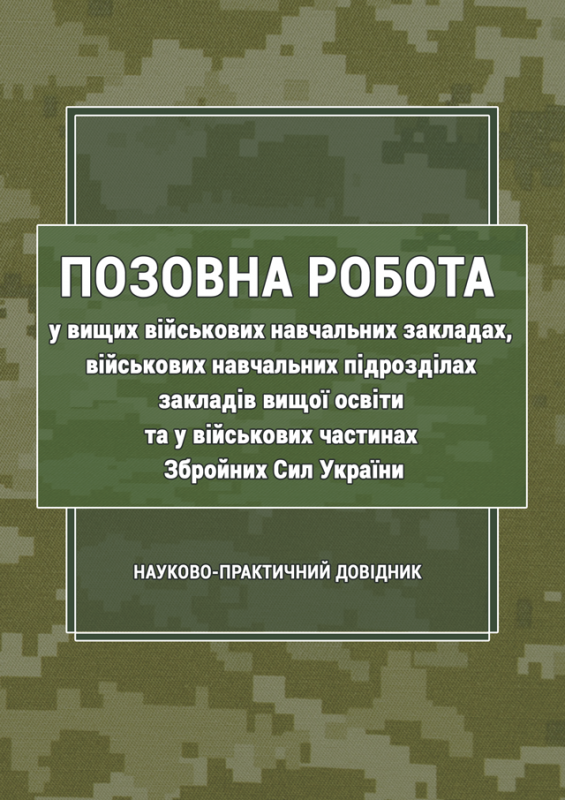 ПОЗОВНА РОБОТА

у вищих військових навчальних закладах,
військових навчальних підрозділах
закладів вищої освіти
та у військових частинах
Збройних Сил України

НАУКОВО-ПРАКТИЧНИЙ ДОВІДНИК